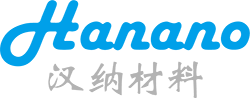 Hanano
汉纳材料